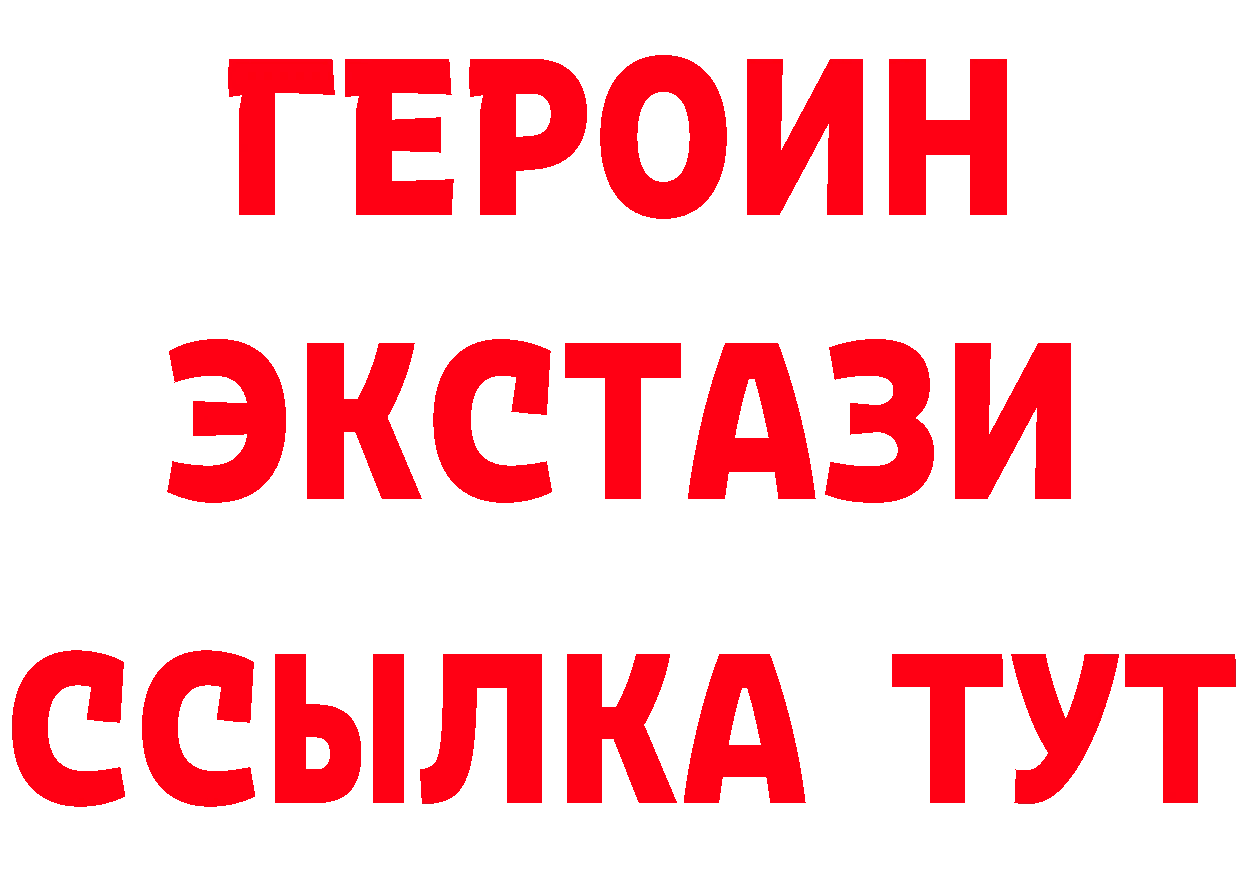 ГЕРОИН ЭКСТАЗИ ССЫЛКА ТУТ